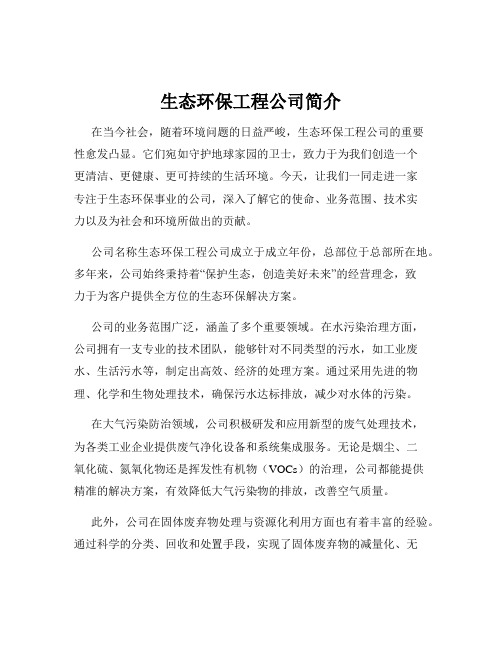 生态环保工程公司简介

在当今社会，随着环境问题的日益严峻，生态环保工程公司的重要性愈发凸显。它们宛如守护地球家园的卫士，致力于为我们创造一个更清洁、更健康、更可持续的生活环境。今天，让我们一同走进一家专注于生态环保事业的公司，深入了解它的使命、业务范围、技术实力以及为社会和环境所做出的贡献。

公司名称生态环保工程公司成立于成立年份，总部位于总部所在地。多年来，公司始终秉持着“保护生态，创造美好未来”的经营理念，致力于为客户提供全方位的生态环保解决方案。

公司的业务范围广泛，涵盖了多个重要领域。在水污染治理方面，公司拥有一支专业的技术团队，能够针对不同类型的污水，如工业废水、生活污水等，制定出高效、经济的处理方案。通过采用先进的物理、化学和生物处理技术，确保污水达标排放，减少对水体的污染。

在大气污染防治领域，公司积极研发和应用新型的废气处理技术，为各类工业企业提供废气净化设备和系统集成服务。无论是烟尘、二氧化硫、氮氧化物还是挥发性有机物（VOCs）的治理，公司都能提供精准的解决方案，有效降低大气污染物的排放，改善空气质量。

此外，公司在固体废弃物处理与资源化利用方面也有着丰富的经验。通过科学的分类、回收和处置手段，实现了固体废弃物的减量化、无